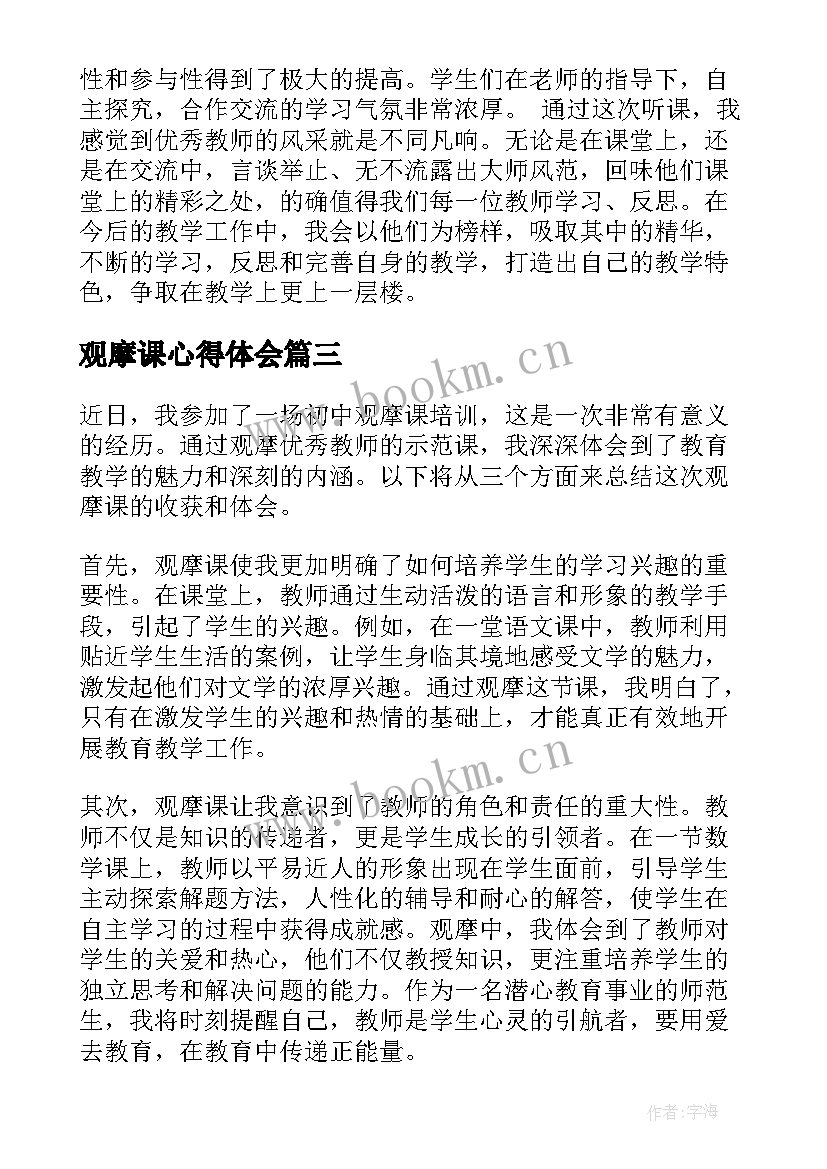 性和参与性得到了极大的提高。学生们在老师的指导下，自主探究，合作交流的学习气氛非常浓厚。 通过这次听课，我感觉到优秀教师的风采就是不同凡响。无论是在课堂上，还是在交流中，言谈举止、无不流露出大师风范，回味他们课堂上的精彩之处，的确值得我们每一位教师学习、反思。在今后的教学工作中，我会以他们为榜样，吸取其中的精华，不断的学习，反思和完善自身的教学，打造出自己的教学特色，争取在教学上更上一层楼。

观摩课心得体会篇三

www.bookm.cn

近日，我参加了一场初中观摩课培训，这是一次非常有意义的经历。通过观摩优秀教师的示范课，我深深体会到了教育教学的魅力和深刻的内涵。以下将从三个方面来总结这次观摩课的收获和体会。

首先，观摩课使我更加明确了如何培养学生的学习兴趣的重要性。在课堂上，教师通过生动活泼的语言和形象的教学手段，引起了学生的兴趣。例如，在一堂语文课中，教师利用贴近学生生活的案例，让学生身临其境地感受文学的魅力，激发起他们对文学的浓厚兴趣。通过观摩这节课，我明白了，只有在激发学生的兴趣和热情的基础上，才能真正有效地开展教育教学工作。

www.bookm.cn

其次，观摩课让我意识到了教师的角色和责任的重大性。教师不仅是知识的传递者，更是学生成长的引领者。在一节数学课上，教师以平易近人的形象出现在学生面前，引导学生主动探索解题方法，人性化的辅导和耐心的解答，使学生在自主学习的过程中获得成就感。观摩中，我体会到了教师对学生的关爱和热心，他们不仅教授知识，更注重培养学生的独立思考和解决问题的能力。作为一名潜心教育事业的师范生，我将时刻提醒自己，教师是学生心灵的引航者，要用爱去教育，在教育中传递正能量。

作者:字海